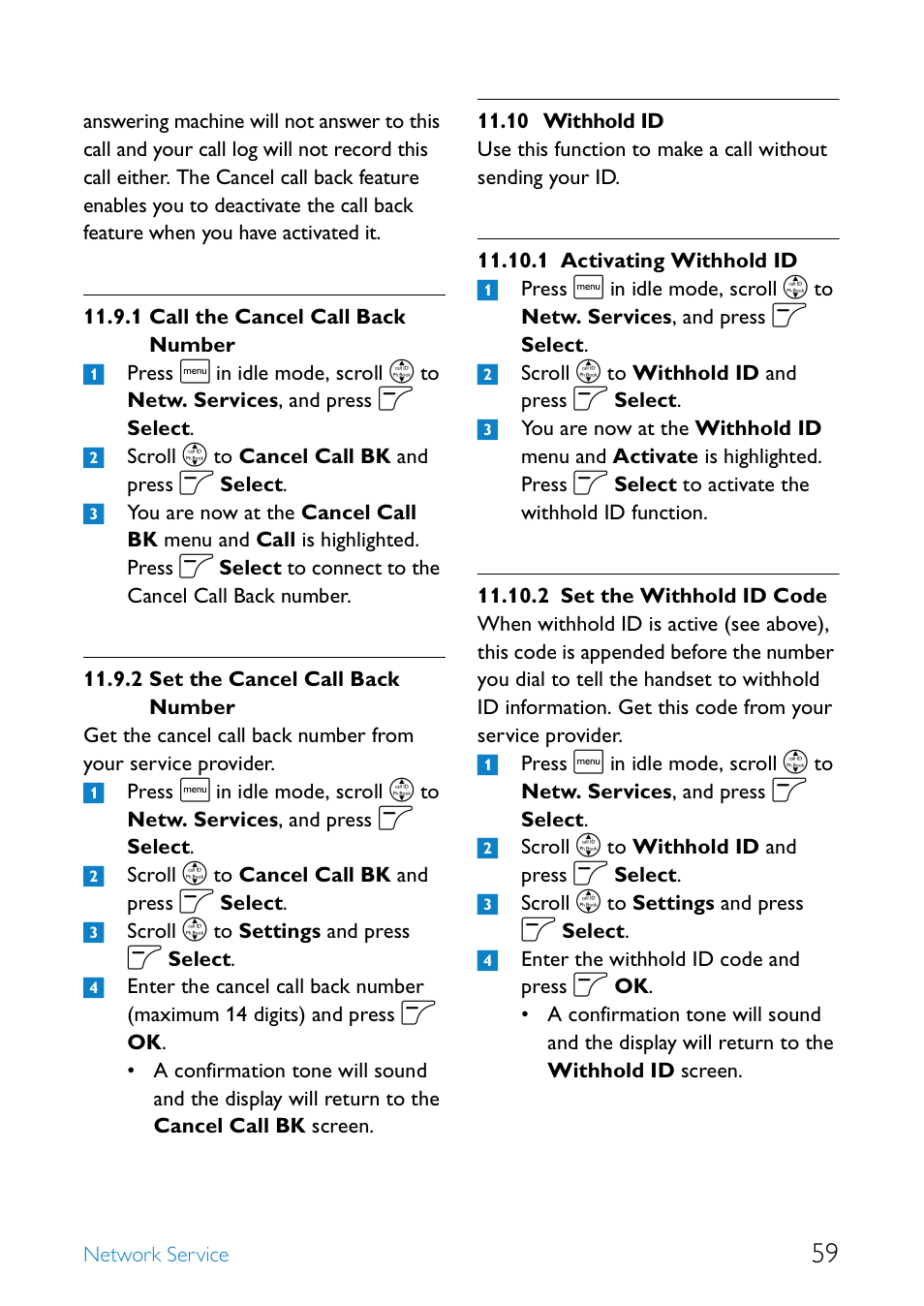 answering machine will not answer to this call and your call log will not record this call either. The Cancel call back feature enables you to deactivate the call back feature when you have activated it.

11.9.1 Call the Cancel Call Back Number

1 Press menu in idle mode, scroll to Netw. Services, and press Select.

2 Scroll to Cancel Call BK and press Select.

3 You are now at the Cancel Call BK menu and Call is highlighted. Press Select to connect to the Cancel Call Back number.

11.9.2 Set the Cancel Call Back Number

Get the cancel call back number from your service provider.

1 Press menu in idle mode, scroll to Netw. Services, and press Select.

2 Scroll to Cancel Call BK and press Select.

3 Scroll to Settings and press Select.

4 Enter the cancel call back number (maximum 14 digits) and press OK.

• A confirmation tone will sound and the display will return to the Cancel Call BK screen.

11.10 Withhold ID

Use this function to make a call without sending your ID.

11.10.1 Activating Withhold ID

1 Press menu in idle mode, scroll to Netw. Services, and press Select.

2 Scroll to Withhold ID and press Select.

3 You are now at the Withhold ID menu and Activate is highlighted. Press Select to activate the withhold ID function.

11.10.2 Set the Withhold ID Code

When withhold ID is active (see above), this code is appended before the number you dial to tell the handset to withhold ID information. Get this code from your service provider.

1 Press menu in idle mode, scroll to Netw. Services, and press Select.

2 Scroll to Withhold ID and press Select.

3 Scroll to Settings and press Select.

4 Enter the withhold ID code and press OK.

• A confirmation tone will sound and the display will return to the Withhold ID screen.

Network Service 59